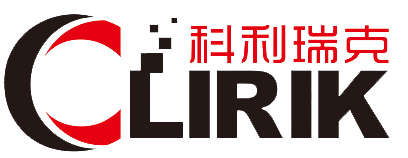 科利瑞克

CLIRIK